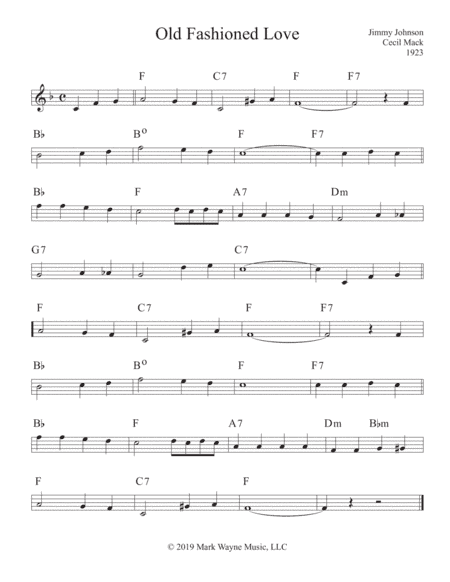 Old Fashioned Love

Jimmy Johnson
Cecil Mack
1923

F C7 F F7

B♭ B° F F7

B♭ F A7 Dm

G7 C7

F C7 F F7

B♭ B° F F7

B♭ F A7 Dm B♭m

F C7 F

© 2019 Mark Wayne Music, LLC